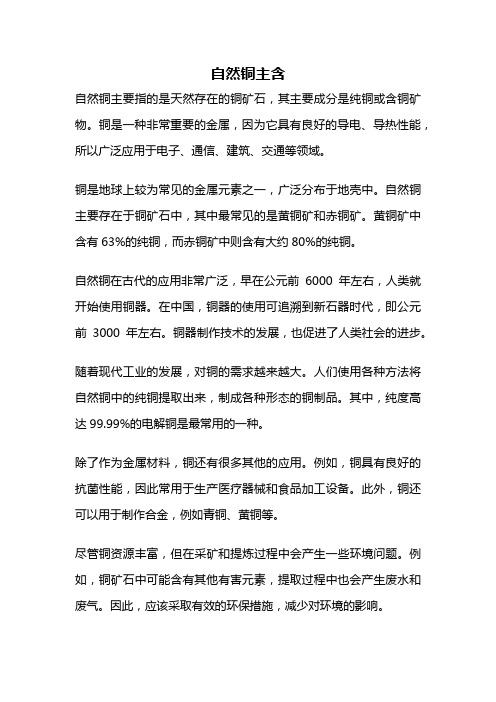 自然铜主含

自然铜主要指的是天然存在的铜矿石，其主要成分是纯铜或含铜矿物。铜是一种非常重要的金属，因为它具有良好的导电、导热性能，所以广泛应用于电子、通信、建筑、交通等领域。

铜是地球上较为常见的金属元素之一，广泛分布于地壳中。自然铜主要存在于铜矿石中，其中最常见的是黄铜矿和赤铜矿。黄铜矿中含有 63%的纯铜，而赤铜矿中则含有大约 80%的纯铜。

自然铜在古代的应用非常广泛，早在公元前 6000 年左右，人类就开始使用铜器。在中国，铜器的使用可追溯到新石器时代，即公元前 3000 年左右。铜器制作技术的发展，也促进了人类社会的进步。

随着现代工业的发展，对铜的需求越来越大。人们使用各种方法将自然铜中的纯铜提取出来，制成各种形态的铜制品。其中，纯度高达 99.99%的电解铜是最常用的一种。

除了作为金属材料，铜还有很多其他的应用。例如，铜具有良好的抗菌性能，因此常用于生产医疗器械和食品加工设备。此外，铜还可以用于制作合金，例如青铜、黄铜等。

尽管铜资源丰富，但在采矿和提炼过程中会产生一些环境问题。例如，铜矿石中可能含有其他有害元素，提取过程中也会产生废水和废气。因此，应该采取有效的环保措施，减少对环境的影响。